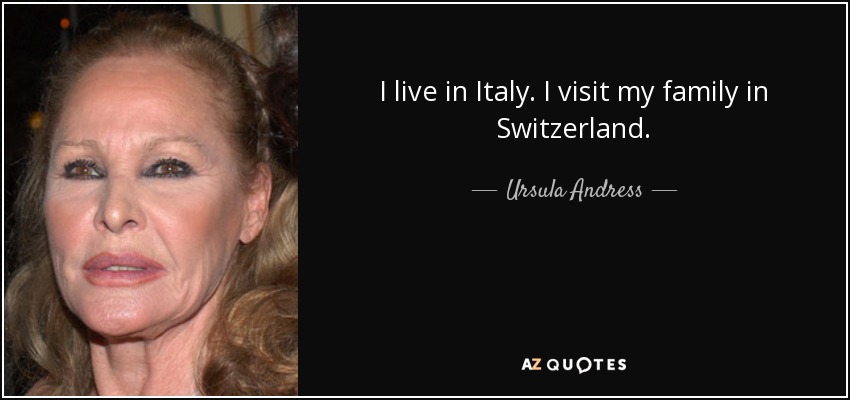 I live in Italy. I visit my family in Switzerland.

— Ursula Andress —

AZ QUOTES